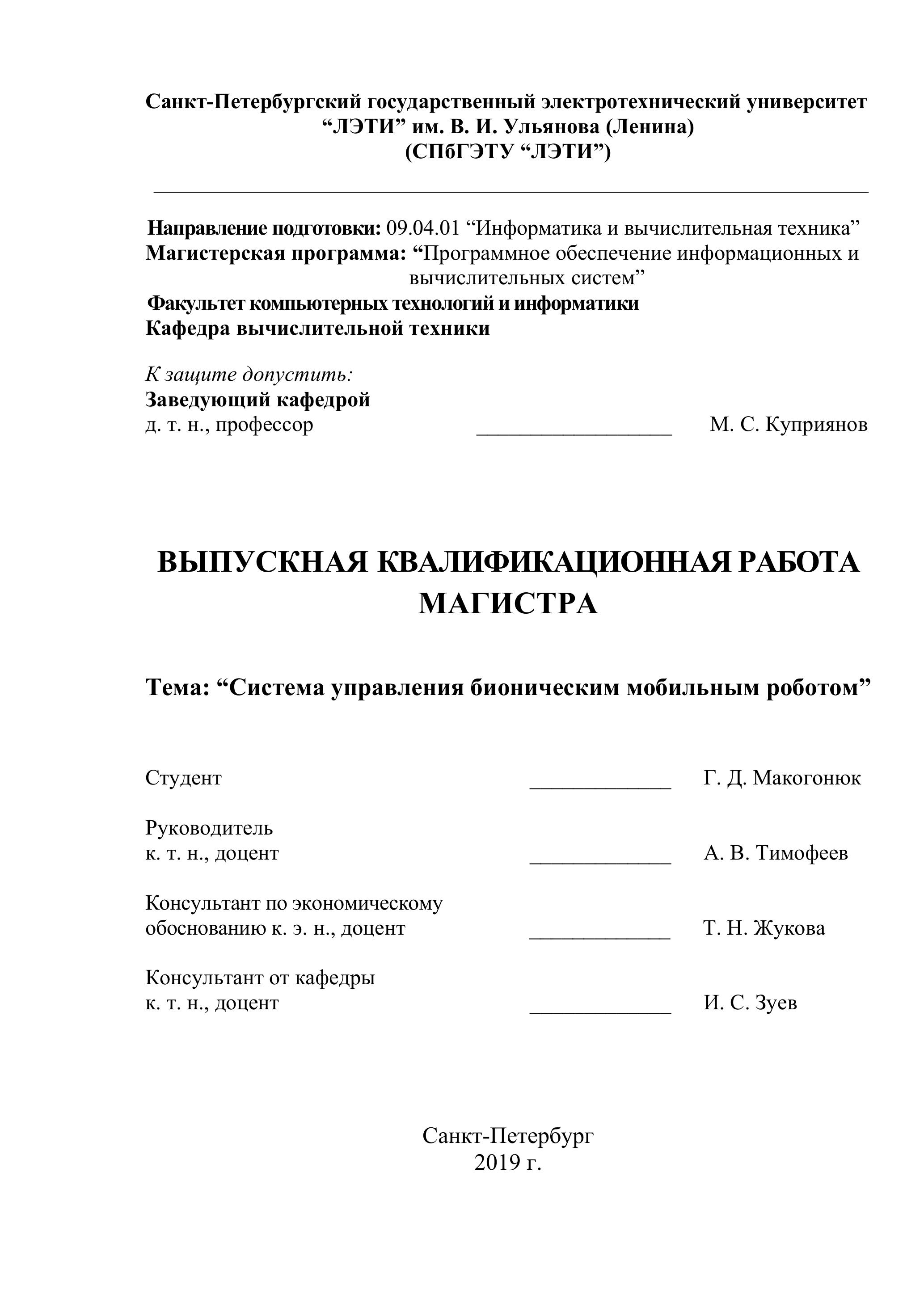 Санкт-Петербургский государственный электротехнический университет “ЛЭТИ” им. В. И. Ульянова (Ленина)
(СПбГЭТУ “ЛЭТИ”)

Направление подготовки: 09.04.01 “Информатика и вычислительная техника”
Магистерская программа: “Программное обеспечение информационных и вычислительных систем”
Факультет компьютерных технологий и информатики
Кафедра вычислительной техники

К защите допустить:
Заведующий кафедрой
д. т. н., профессор __________________ М. С. Куприянов

ВЫПУСКНАЯ КВАЛИФИКАЦИОННАЯ РАБОТА МАГИСТРА

Тема: “Система управления бионическим мобильным роботом”

Студент _____________ Г. Д. Макогонюк

Руководитель
к. т. н., доцент _____________ А. В. Тимофеев

Консультант по экономическому обоснованию к. э. н., доцент _____________ Т. Н. Жукова

Консультант от кафедры
к. т. н., доцент _____________ И. С. Зуев

Санкт-Петербург
2019 г.